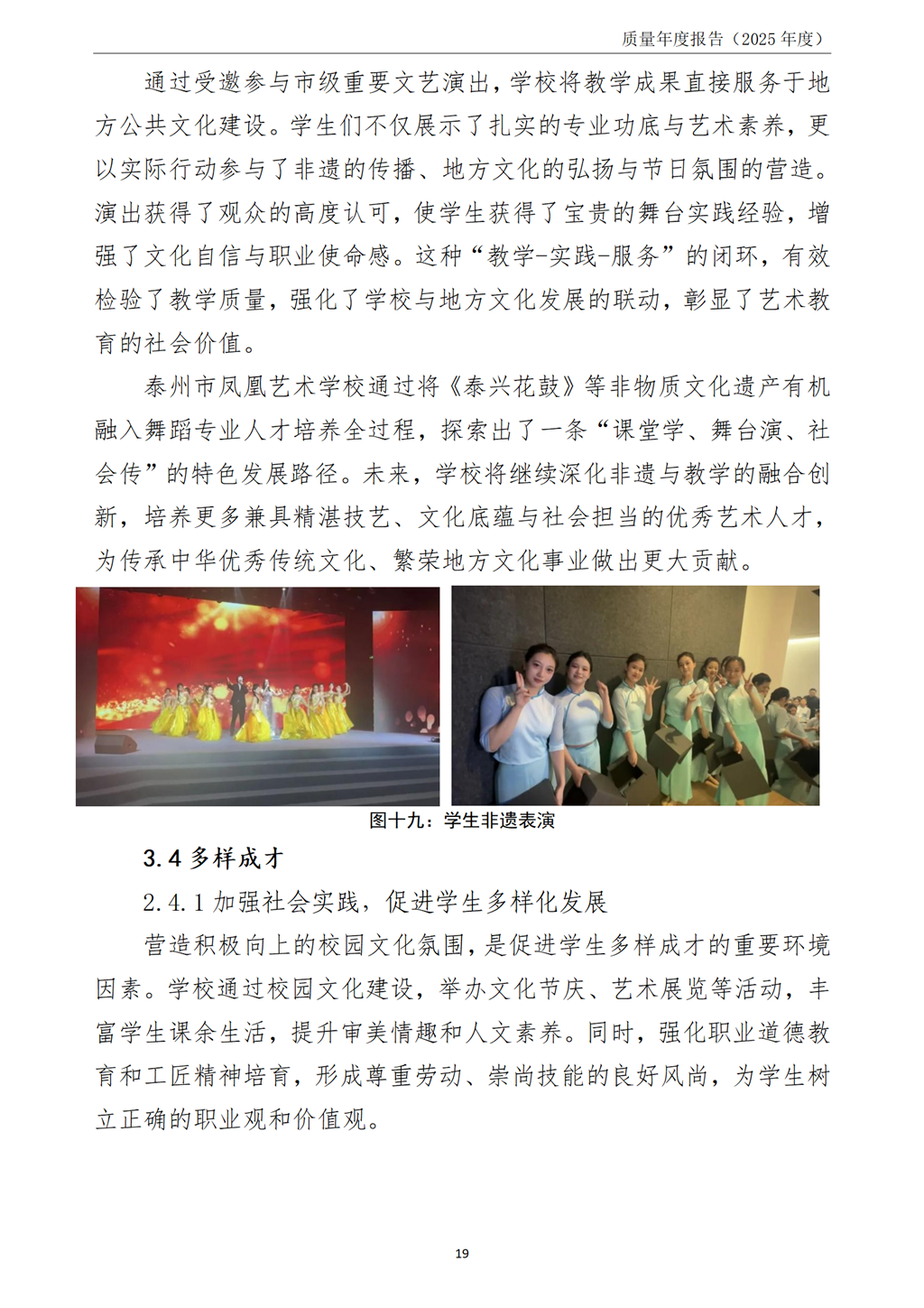 质量年度报告（2025 年度）

通过受邀参与市级重要文艺演出，学校将教学成果直接服务于地方公共文化建设。学生们不仅展示了扎实的专业功底与艺术素养，更以实际行动参与了非遗的传播、地方文化的弘扬与节日氛围的营造。演出获得了观众的高度认可，使学生获得了宝贵的舞台实践经验，增强了文化自信与职业使命感。这种“教学-实践-服务”的闭环，有效检验了教学质量，强化了学校与地方文化发展的联动，彰显了艺术教育的社会价值。

泰州市凤凰艺术学校通过将《泰兴花鼓》等非物质文化遗产有机融入舞蹈专业人才培养全过程，探索出了一条“课堂学、舞台演、社会传”的特色发展路径。未来，学校将继续深化非遗与教学的融合创新，培养更多兼具精湛技艺、文化底蕴与社会担当的优秀艺术人才，为传承中华优秀传统文化、繁荣地方文化事业做出更大贡献。

图十九：学生非遗表演

3.4 多样成才

2.4.1 加强社会实践，促进学生多样化发展

营造积极向上的校园文化氛围，是促进学生多样成才的重要环境因素。学校通过校园文化建设，举办文化节庆、艺术展览等活动，丰富学生课余生活，提升审美情趣和人文素养。同时，强化职业道德教育和工匠精神培育，形成尊重劳动、崇尚技能的良好风尚，为学生树立正确的职业观和价值观。

19